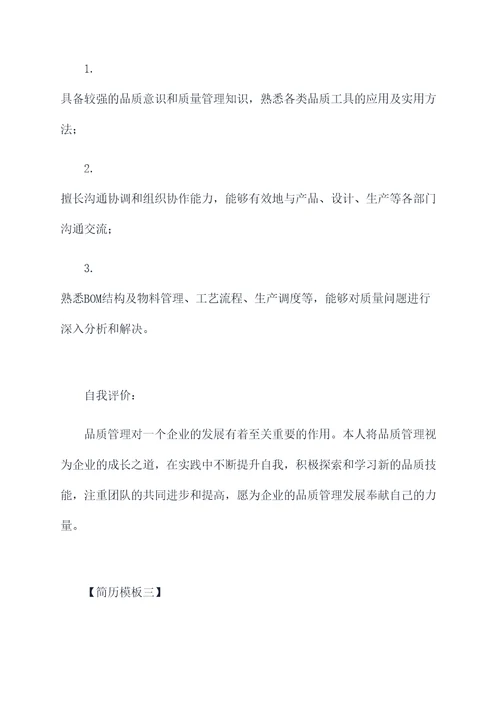 1.

具备较强的品质意识和质量管理知识，熟悉各类品质工具的应用及实用方法；

2.

擅长沟通协调和组织协作能力，能够有效地与产品、设计、生产等各部门沟通交流；

3.

熟悉BOM结构及物料管理、工艺流程、生产调度等，能够对质量问题进行深入分析和解决。

自我评价：

品质管理对一个企业的发展有着至关重要的作用。本人将品质管理视为企业的成长之道，在实践中不断提升自我，积极探索和学习新的品质技能，注重团队的共同进步和提高，愿为企业的品质管理发展奉献自己的力量。

【简历模板三】